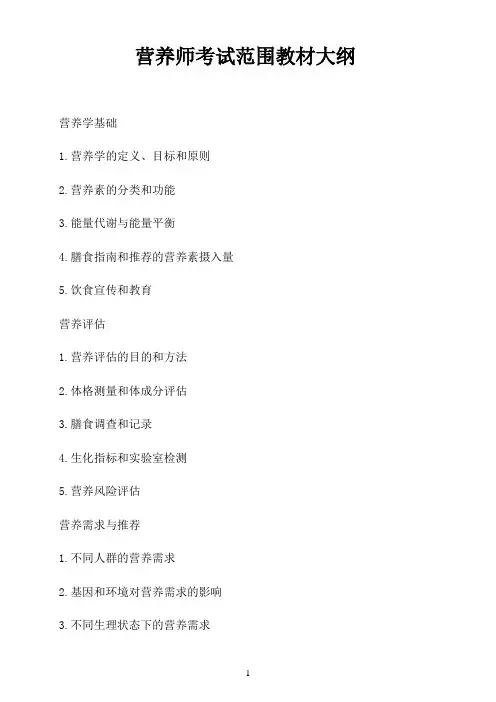 营养师考试范围教材大纲

营养学基础

1. 营养学的定义、目标和原则

2. 营养素的分类和功能

3. 能量代谢与能量平衡

4. 膳食指南和推荐的营养素摄入量

5. 饮食宣传和教育

营养评估

1. 营养评估的目的和方法

2. 体格测量和体成分评估

3. 膳食调查和记录

4. 生化指标和实验室检测

5. 营养风险评估

营养需求与推荐

1. 不同人群的营养需求

2. 基因和环境对营养需求的影响

3. 不同生理状态下的营养需求

1